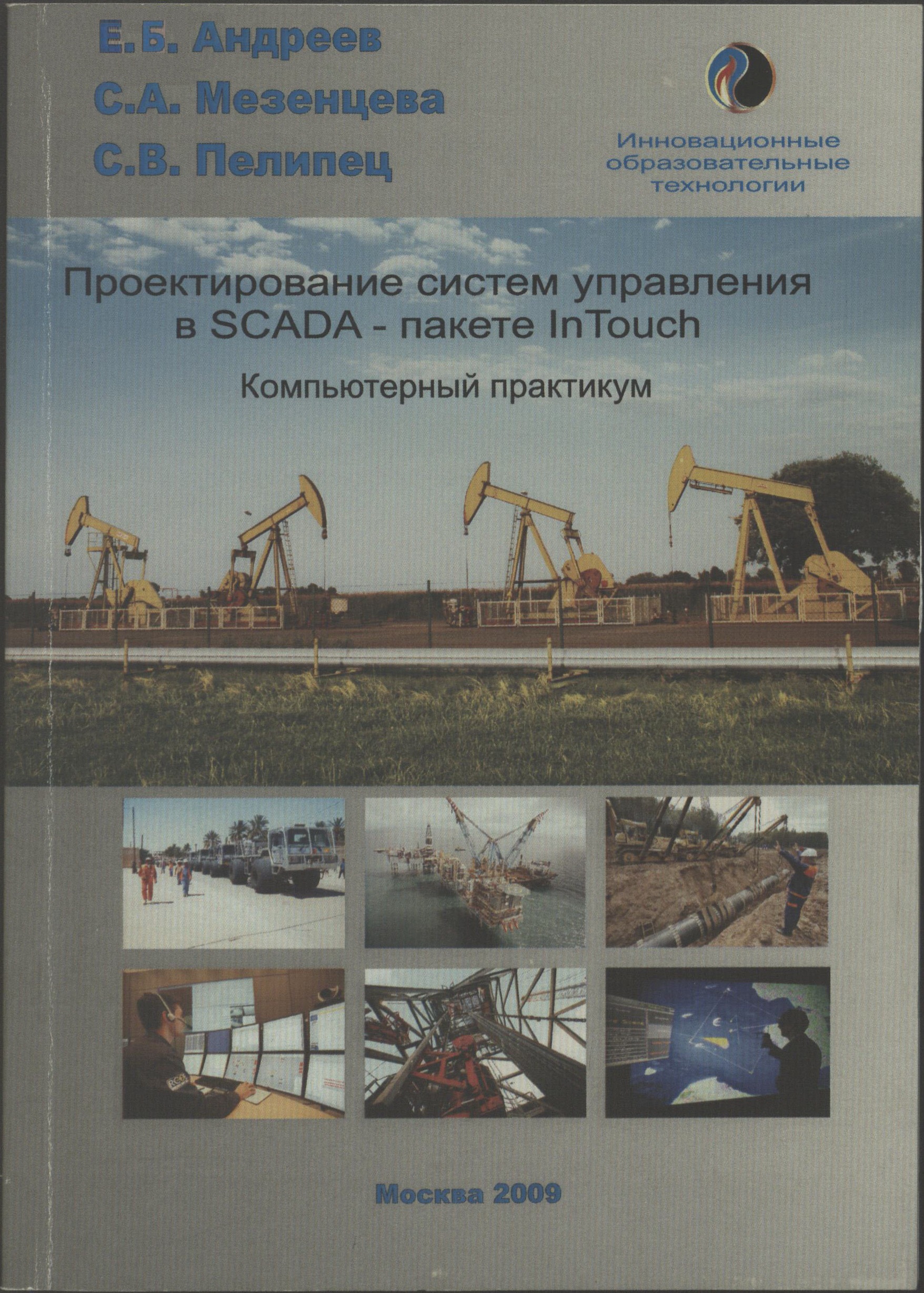 Е.Б. Андреев
С.А. Мезенцева
С.В. Пелипец

Инновационные
образовательные
технологии

Проектирование систем управления
в SCADA - пакете InTouch

Компьютерный практикум

Москва 2009